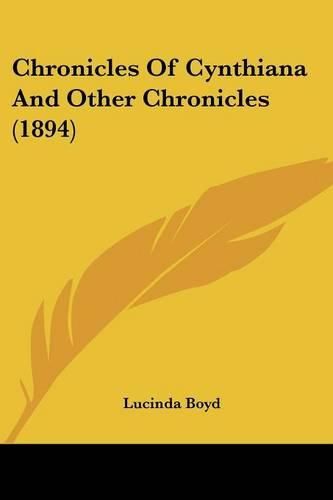 Chronicles Of Cynthiana And Other Chronicles (1894)

Lucinda Boyd